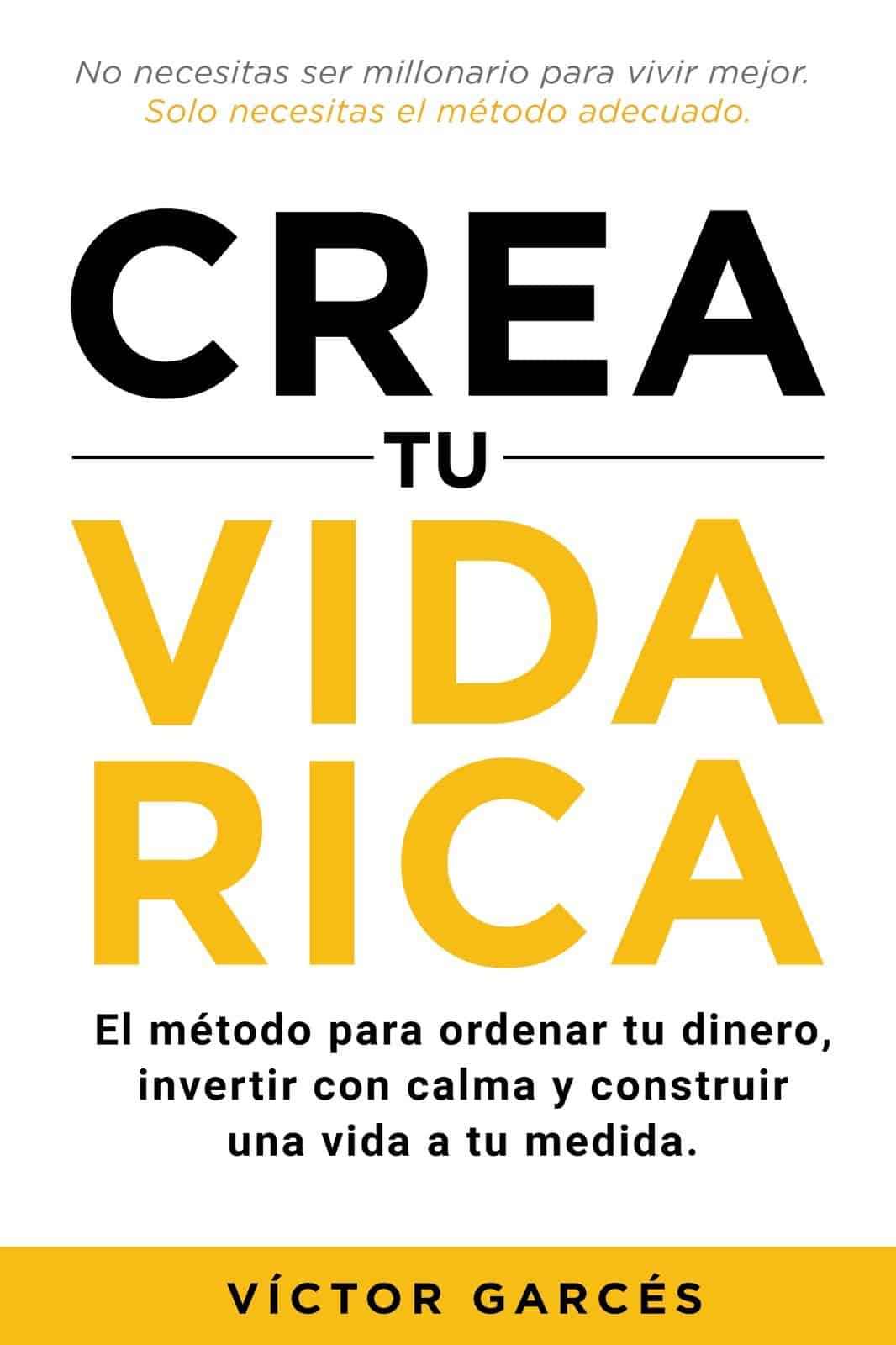 No necesitas ser millonario para vivir mejor.
Solo necesitas el método adecuado.

CREA
TU
VIDA
RICA

El método para ordenar tu dinero, invertir con calma y construir una vida a tu medida.

VÍCTOR GARCÉS